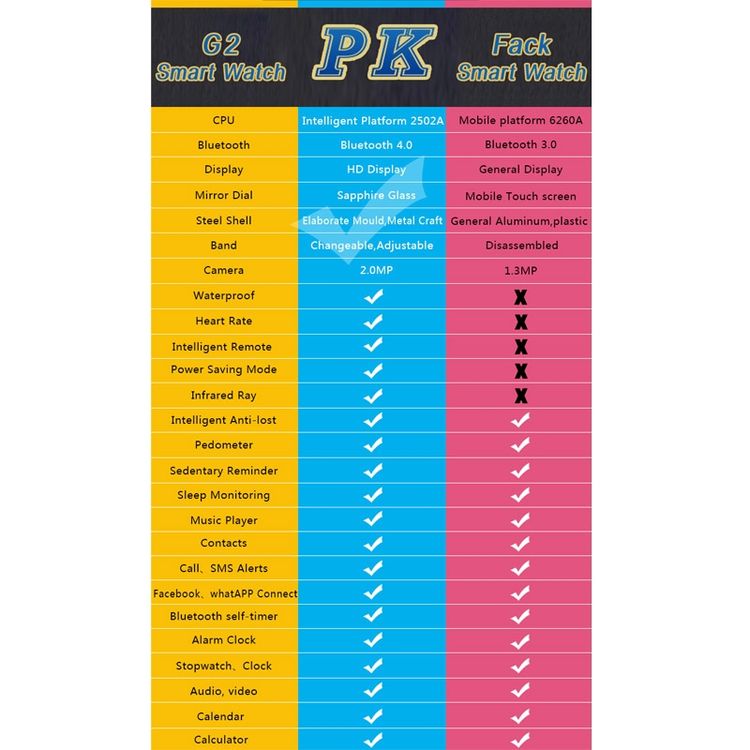 | G2 Smart Watch | PK | Fack Smart Watch |
|---|---|---|
| CPU | Intelligent Platform 2502A | Mobile platform 6260A |
| Bluetooth | Bluetooth 4.0 | Bluetooth 3.0 |
| Display | HD Display | General Display |
| Mirror Dial | Sapphire Glass | Mobile Touch screen |
| Steel Shell | Elaborate Mould,Metal Craft | General Aluminum,plastic |
| Band | Changeable,Adjustable | Disassembled |
| Camera | 2.0MP | 1.3MP |
| Waterproof | ✓ | X |
| Heart Rate | ✓ | X |
| Intelligent Remote | ✓ | X |
| Power Saving Mode | ✓ | X |
| Infrared Ray | ✓ | X |
| Intelligent Anti-lost | ✓ | ✓ |
| Pedometer | ✓ | ✓ |
| Sedentary Reminder | ✓ | ✓ |
| Sleep Monitoring | ✓ | ✓ |
| Music Player | ✓ | ✓ |
| Contacts | ✓ | ✓ |
| Call、SMS Alerts | ✓ | ✓ |
| Facebook、whatAPP Connect | ✓ | ✓ |
| Bluetooth self-timer | ✓ | ✓ |
| Alarm Clock | ✓ | ✓ |
| Stopwatch、Clock | ✓ | ✓ |
| Audio, video | ✓ | ✓ |
| Calendar | ✓ | ✓ |
| Calculator | ✓ | ✓ |